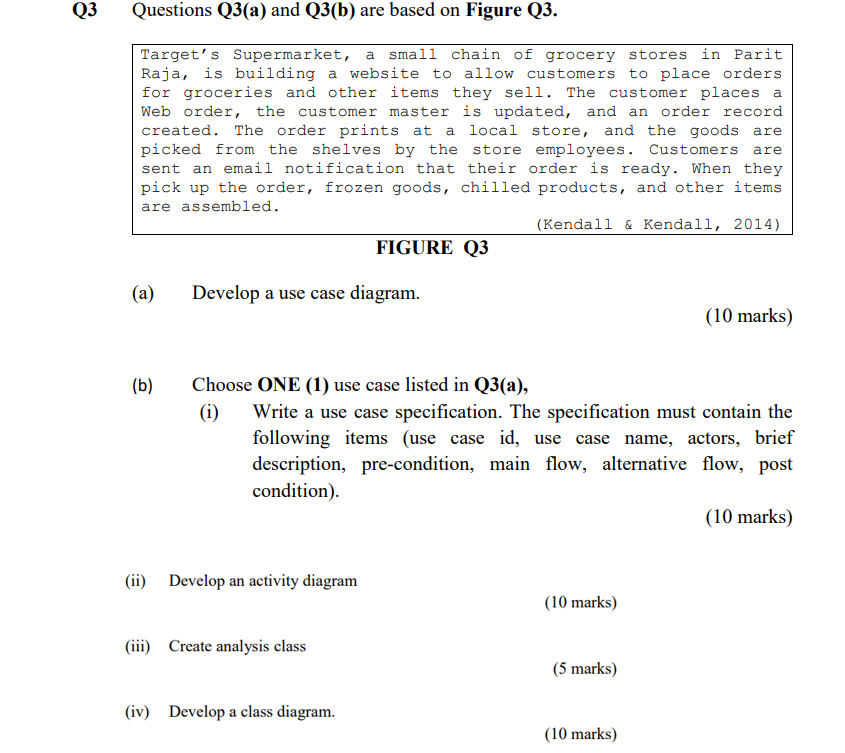 Q3 Questions Q3(a) and Q3(b) are based on Figure Q3.

Target's Supermarket, a small chain of grocery stores in Parit Raja, is building a website to allow customers to place orders for groceries and other items they sell. The customer places a Web order, the customer master is updated, and an order record created. The order prints at a local store, and the goods are picked from the shelves by the store employees. Customers are sent an email notification that their order is ready. When they pick up the order, frozen goods, chilled products, and other items are assembled.

(Kendall & Kendall, 2014)

FIGURE Q3

(a) Develop a use case diagram.

(10 marks)

(b) Choose ONE (1) use case listed in Q3(a),

(i) Write a use case specification. The specification must contain the following items (use case id, use case name, actors, brief description, pre-condition, main flow, alternative flow, post condition).

(10 marks)

(ii) Develop an activity diagram

(10 marks)

(iii) Create analysis class

(5 marks)

(iv) Develop a class diagram.

(10 marks)